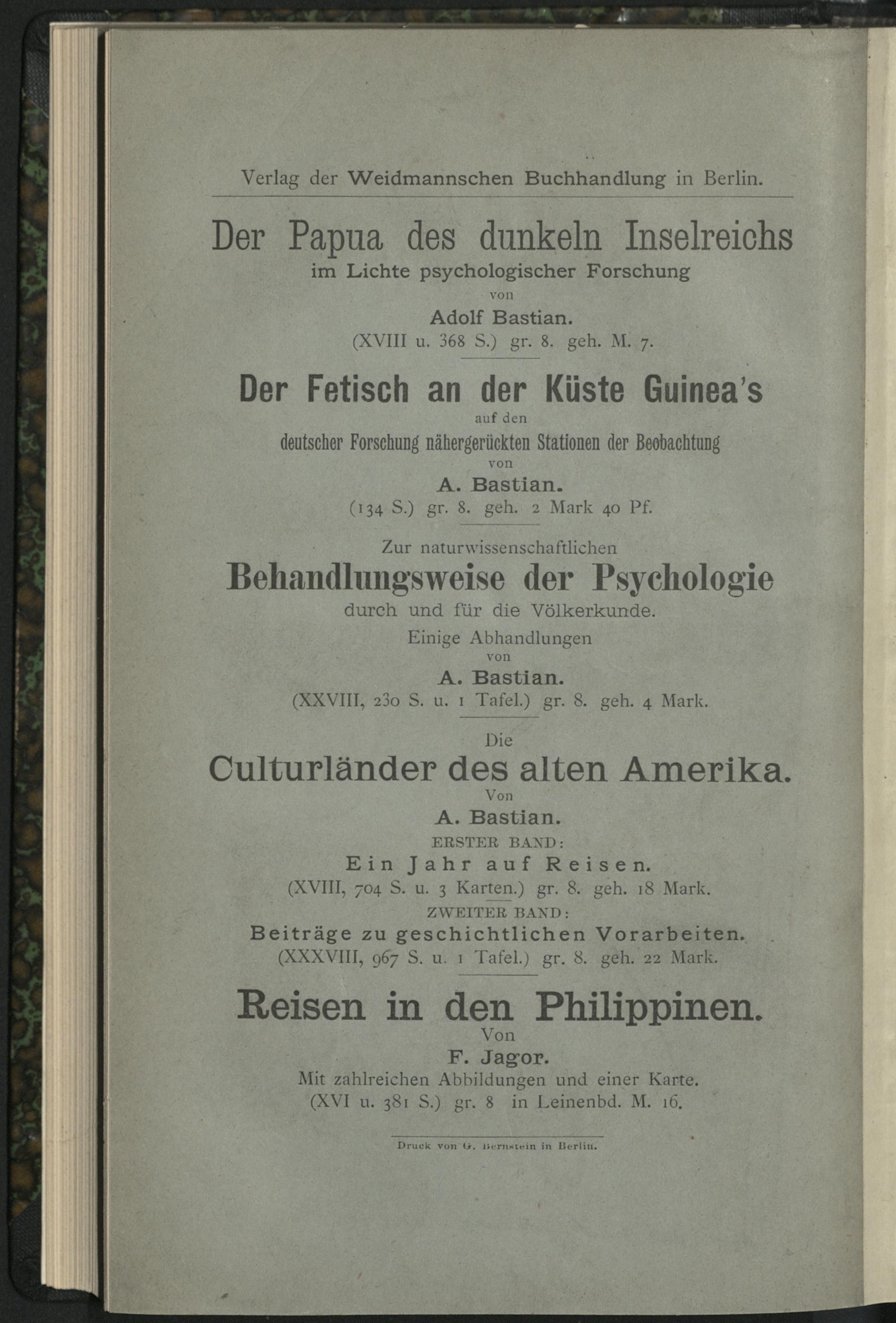 Verlag der Weidmannschen Buchhandlung in Berlin.

Der Papua des dunkeln Inselreichs
im Lichte psychologischer Forschung
von
Adolf Bastian.
(XVIII u. 368 S.) gr. 8. geh. M. 7.

Der Fetisch an der Küste Guinea's
auf den
deutscher Forschung nähergerückten Stationen der Beobachtung
von
A. Bastian.
(134 S.) gr. 8. geh. 2 Mark 40 Pf.

Zur naturwissenschaftlichen
Behandlungsweise der Psychologie
durch und für die Völkerkunde.
Einige Abhandlungen
von
A. Bastian.
(XXVIII, 230 S. u. 1 Tafel.) gr. 8. geh. 4 Mark.

Die
Culturländer des alten Amerika.
Von
A. Bastian.
ERSTER BAND:
Ein Jahr auf Reisen.
(XVIII, 704 S. u. 3 Karten.) gr. 8. geh. 18 Mark.
ZWEITER BAND:
Beiträge zu geschichtlichen Vorarbeiten.
(XXXVIII, 967 S. u. 1 Tafel.) gr. 8. geh. 22 Mark.

Reisen in den Philippinen.
Von
F. Jagor.
Mit zahlreichen Abbildungen und einer Karte.
(XVI u. 381 S.) gr. 8 in Leinenbd. M. 16.

Druck von G. Bernstein in Berlin.